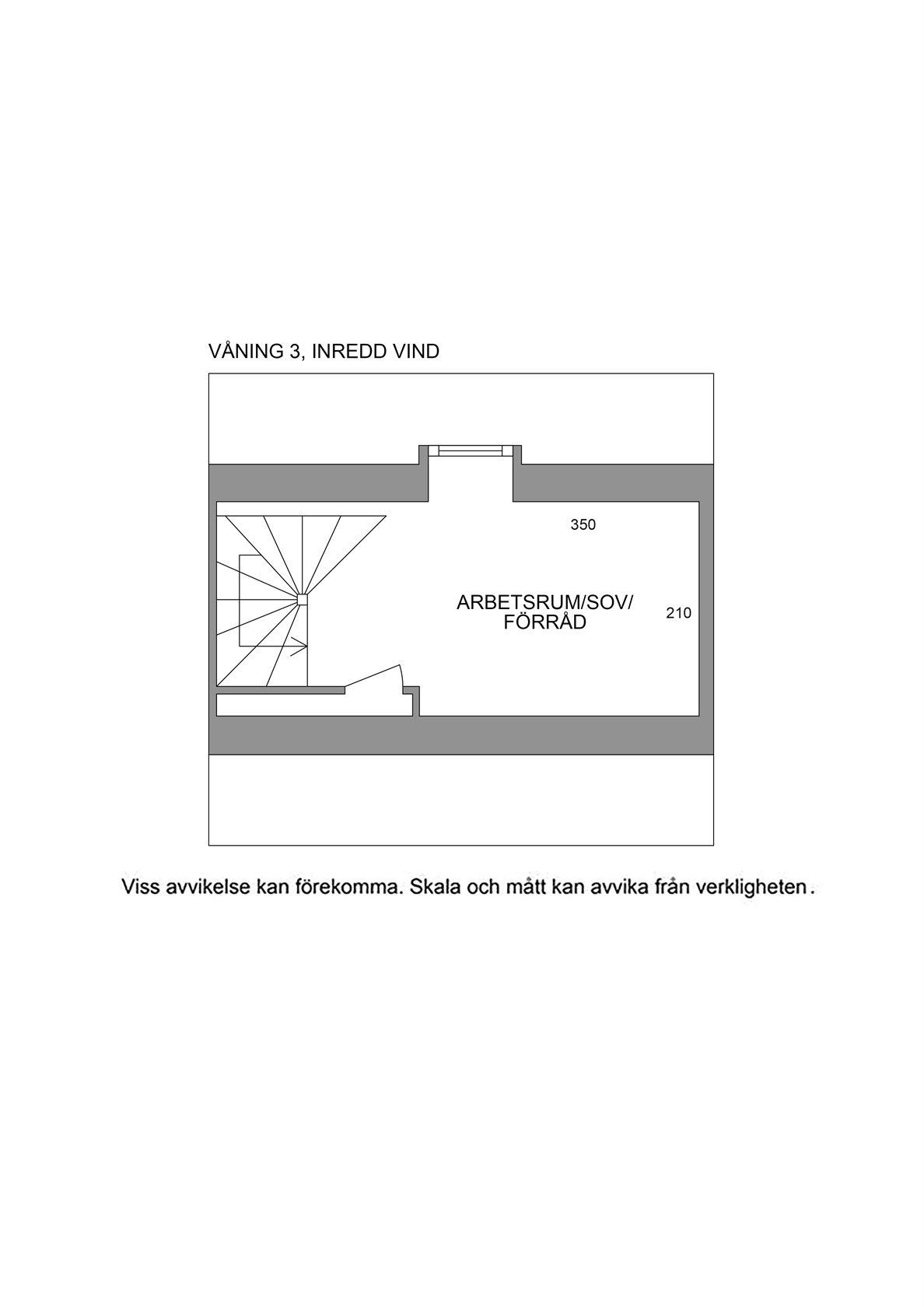 VÅNING 3, INREDD VIND

350

ARBETSRUM/SOV/
FÖRRÅD

210

Viss avvikelse kan förekomma. Skala och mått kan avvika från verkligheten.